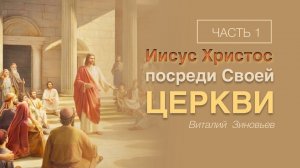 ЧАСТЬ 1

Иисус Христос посреди Своей ЦЕРКВИ

Виталий Зиновьев